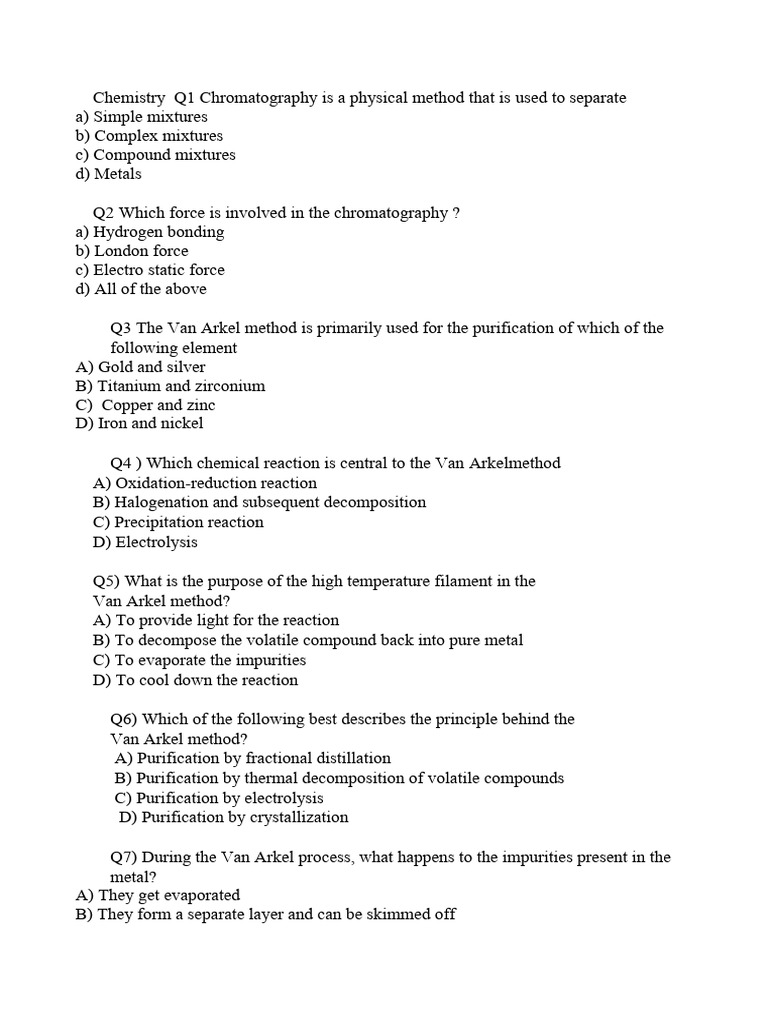 Chemistry Q1 Chromatography is a physical method that is used to separate
a) Simple mixtures
b) Complex mixtures
c) Compound mixtures
d) Metals

Q2 Which force is involved in the chromatography ?
a) Hydrogen bonding
b) London force
c) Electro static force
d) All of the above

Q3 The Van Arkel method is primarily used for the purification of which of the following element
A) Gold and silver
B) Titanium and zirconium
C) Copper and zinc
D) Iron and nickel

Q4 ) Which chemical reaction is central to the Van Arkelmethod
A) Oxidation-reduction reaction
B) Halogenation and subsequent decomposition
C) Precipitation reaction
D) Electrolysis

Q5) What is the purpose of the high temperature filament in the Van Arkel method?
A) To provide light for the reaction
B) To decompose the volatile compound back into pure metal
C) To evaporate the impurities
D) To cool down the reaction

Q6) Which of the following best describes the principle behind the Van Arkel method?
A) Purification by fractional distillation
B) Purification by thermal decomposition of volatile compounds
C) Purification by electrolysis
D) Purification by crystallization

Q7) During the Van Arkel process, what happens to the impurities present in the metal?
A) They get evaporated
B) They form a separate layer and can be skimmed off